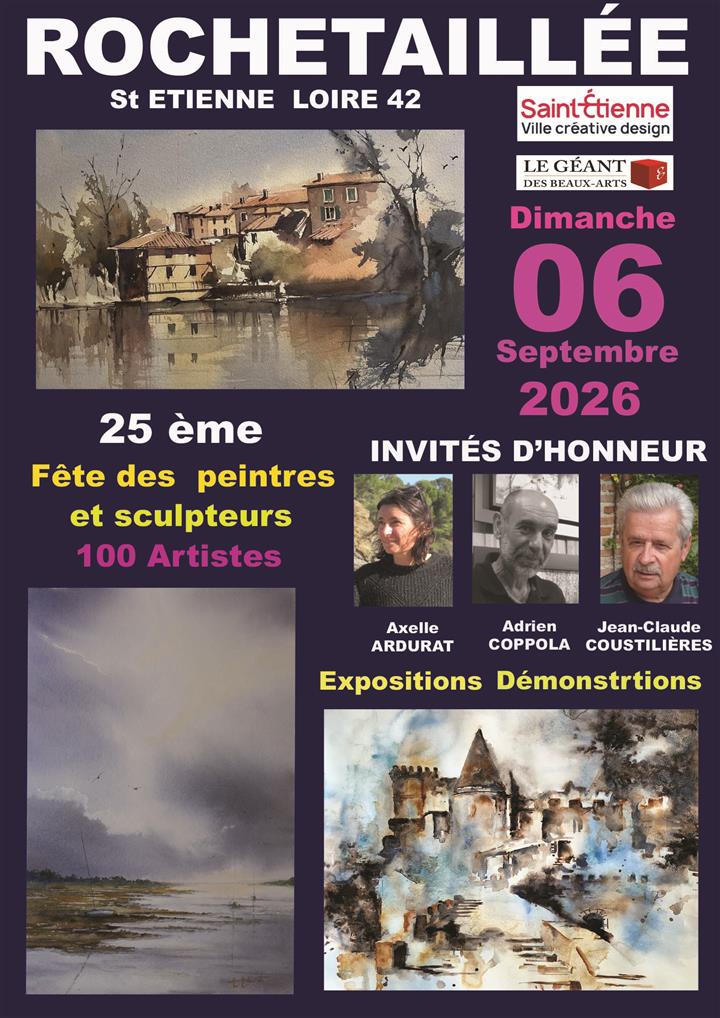 ROCHETAILLÉE

St ETIENNE LOIRE 42

Saint-Étienne
Ville créative design

LE GÉANT
DES BEAUX-ARTS

Dimanche
06
Septembre
2026

25 ème

Fête des peintres
et sculpteurs
100 Artistes

INVITÉS D'HONNEUR

Axelle
ARDURAT

Adrien
COPPOLA

Jean-Claude
COUSTILIÈRES

Expositions Démonstrtions